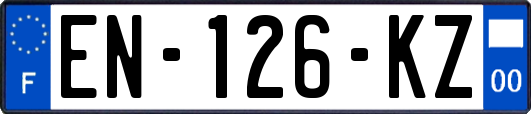 F
EN-126-KZ
00